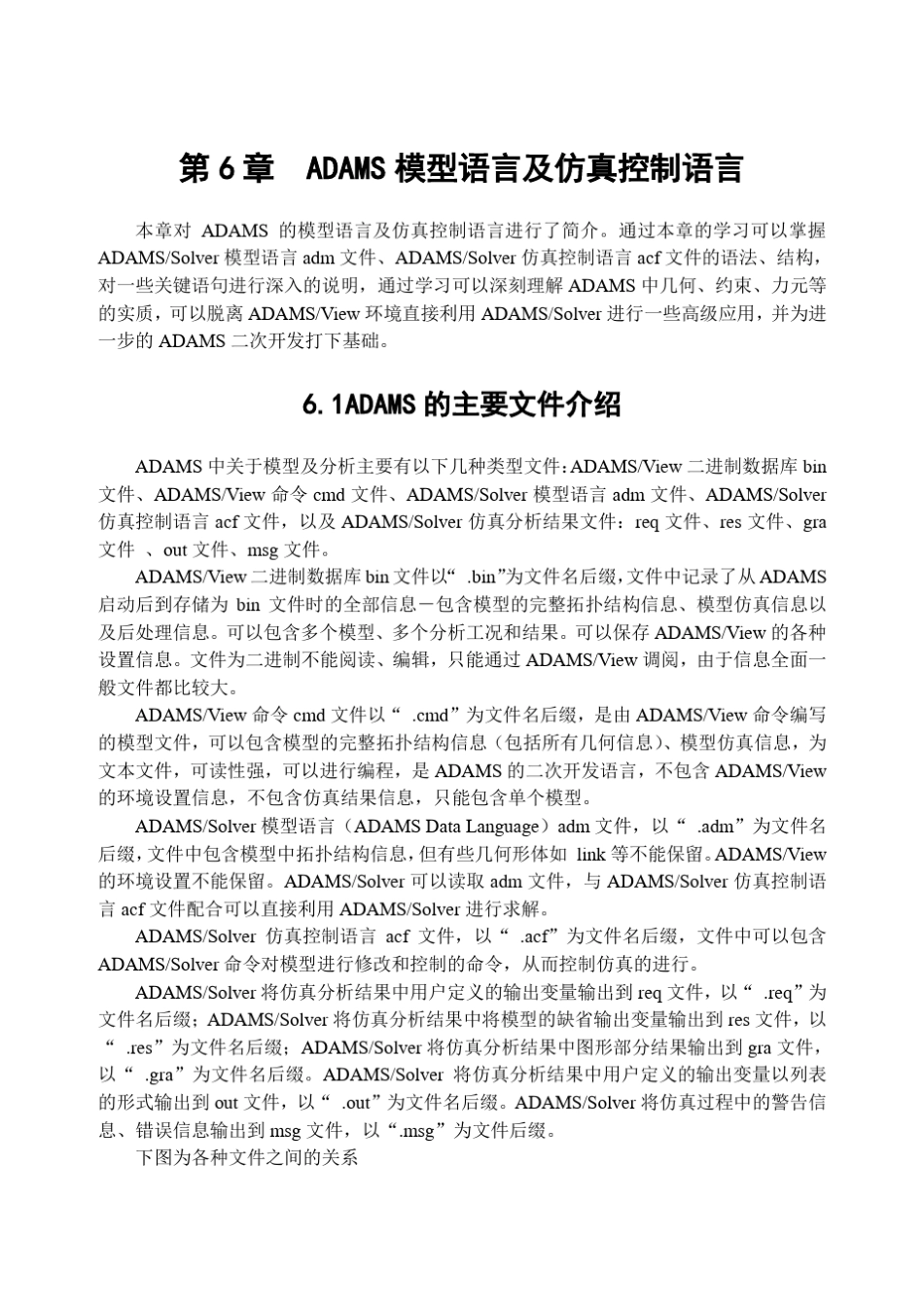 第 6 章　ADAMS 模型语言及仿真控制语言

本章对 ADAMS 的模型语言及仿真控制语言进行了简介。通过本章的学习可以掌握 ADAMS/Solver 模型语言 adm 文件、ADAMS/Solver 仿真控制语言 acf 文件的语法、结构，对一些关键语句进行深入的说明，通过学习可以深刻理解 ADAMS 中几何、约束、力元等的实质，可以脱离 ADAMS/View 环境直接利用 ADAMS/Solver 进行一些高级应用，并为进一步的 ADAMS 二次开发打下基础。

6.1ADAMS 的主要文件介绍

ADAMS 中关于模型及分析主要有以下几种类型文件：ADAMS/View 二进制数据库 bin 文件、ADAMS/View 命令 cmd 文件、ADAMS/Solver 模型语言 adm 文件、ADAMS/Solver 仿真控制语言 acf 文件，以及 ADAMS/Solver 仿真分析结果文件：req 文件、res 文件、gra 文件 、out 文件、msg 文件。

ADAMS/View 二进制数据库 bin 文件以“ .bin”为文件名后缀，文件中记录了从 ADAMS 启动后到存储为 bin 文件时的全部信息－包含模型的完整拓扑结构信息、模型仿真信息以及后处理信息。可以包含多个模型、多个分析工况和结果。可以保存 ADAMS/View 的各种设置信息。文件为二进制不能阅读、编辑，只能通过 ADAMS/View 调阅，由于信息全面一般文件都比较大。

ADAMS/View 命令 cmd 文件以“ .cmd”为文件名后缀，是由 ADAMS/View 命令编写的模型文件，可以包含模型的完整拓扑结构信息（包括所有几何信息）、模型仿真信息，为文本文件，可读性强，可以进行编程，是 ADAMS 的二次开发语言，不包含 ADAMS/View 的环境设置信息，不包含仿真结果信息，只能包含单个模型。

ADAMS/Solver 模型语言（ADAMS Data Language）adm 文件，以“ .adm”为文件名后缀，文件中包含模型中拓扑结构信息，但有些几何形体如 link 等不能保留。ADAMS/View 的环境设置不能保留。ADAMS/Solver 可以读取 adm 文件，与 ADAMS/Solver 仿真控制语言 acf 文件配合可以直接利用 ADAMS/Solver 进行求解。

ADAMS/Solver 仿真控制语言 acf 文件，以“ .acf”为文件名后缀，文件中可以包含 ADAMS/Solver 命令对模型进行修改和控制的命令，从而控制仿真的进行。

ADAMS/Solver 将仿真分析结果中用户定义的输出变量输出到 req 文件，以“ .req”为文件名后缀；ADAMS/Solver 将仿真分析结果中将模型的缺省输出变量输出到 res 文件，以“ .res”为文件名后缀；ADAMS/Solver 将仿真分析结果中图形部分结果输出到 gra 文件，以“ .gra”为文件名后缀。ADAMS/Solver 将仿真分析结果中用户定义的输出变量以列表的形式输出到 out 文件，以“ .out”为文件名后缀。ADAMS/Solver 将仿真过程中的警告信息、错误信息输出到 msg 文件，以“.msg”为文件后缀。

下图为各种文件之间的关系